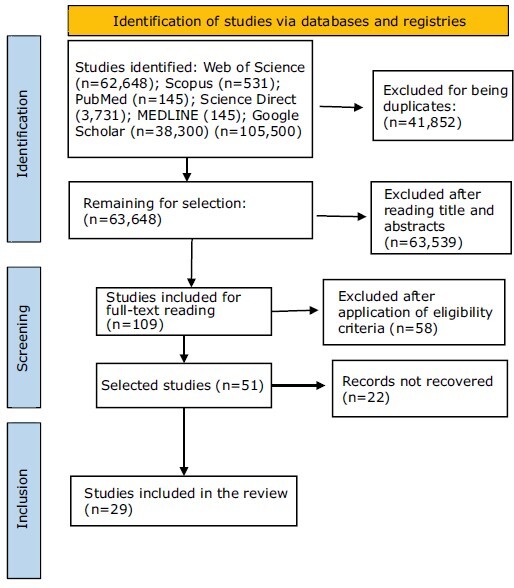 Identification of studies via databases and registries

Identification

Studies identified: Web of Science (n=62,648); Scopus (n=531); PubMed (n=145); Science Direct (3,731); MEDLINE (145); Google Scholar (n=38,300) (n=105,500)

Excluded for being duplicates: (n=41,852)

Remaining for selection: (n=63,648)

Excluded after reading title and abstracts (n=63,539)

Screening

Studies included for full-text reading (n=109)

Excluded after application of eligibility criteria (n=58)

Selected studies (n=51)

Records not recovered (n=22)

Inclusion

Studies included in the review (n=29)